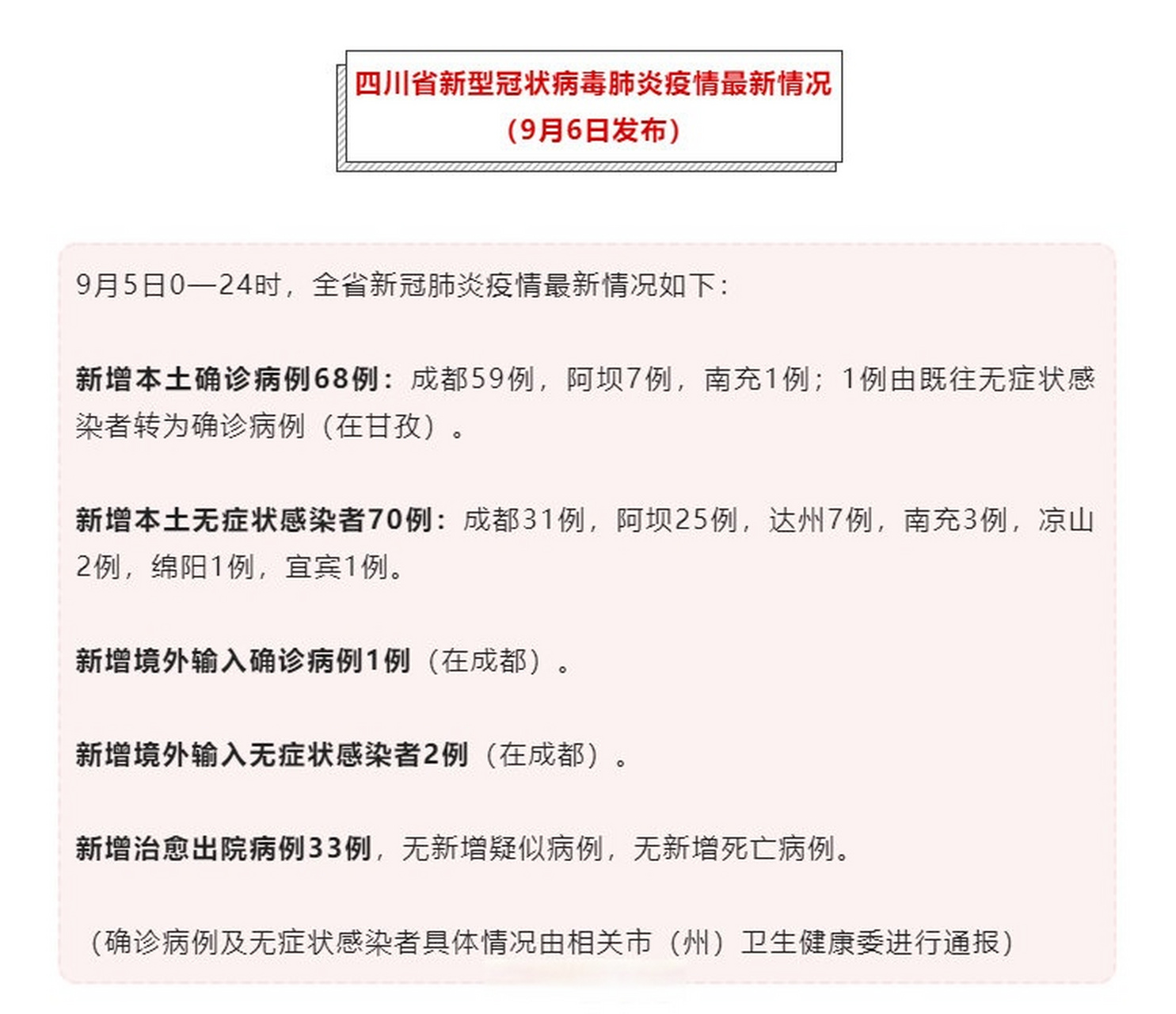 四川省新型冠状病毒肺炎疫情最新情况
（9月6日发布）

9月5日0—24时，全省新冠肺炎疫情最新情况如下：

新增本土确诊病例68例：成都59例，阿坝7例，南充1例；1例由既往无症状感染者转为确诊病例（在甘孜）。

新增本土无症状感染者70例：成都31例，阿坝25例，达州7例，南充3例，凉山2例，绵阳1例，宜宾1例。

新增境外输入确诊病例1例（在成都）。

新增境外输入无症状感染者2例（在成都）。

新增治愈出院病例33例，无新增疑似病例，无新增死亡病例。

（确诊病例及无症状感染者具体情况由相关市（州）卫生健康委进行通报）